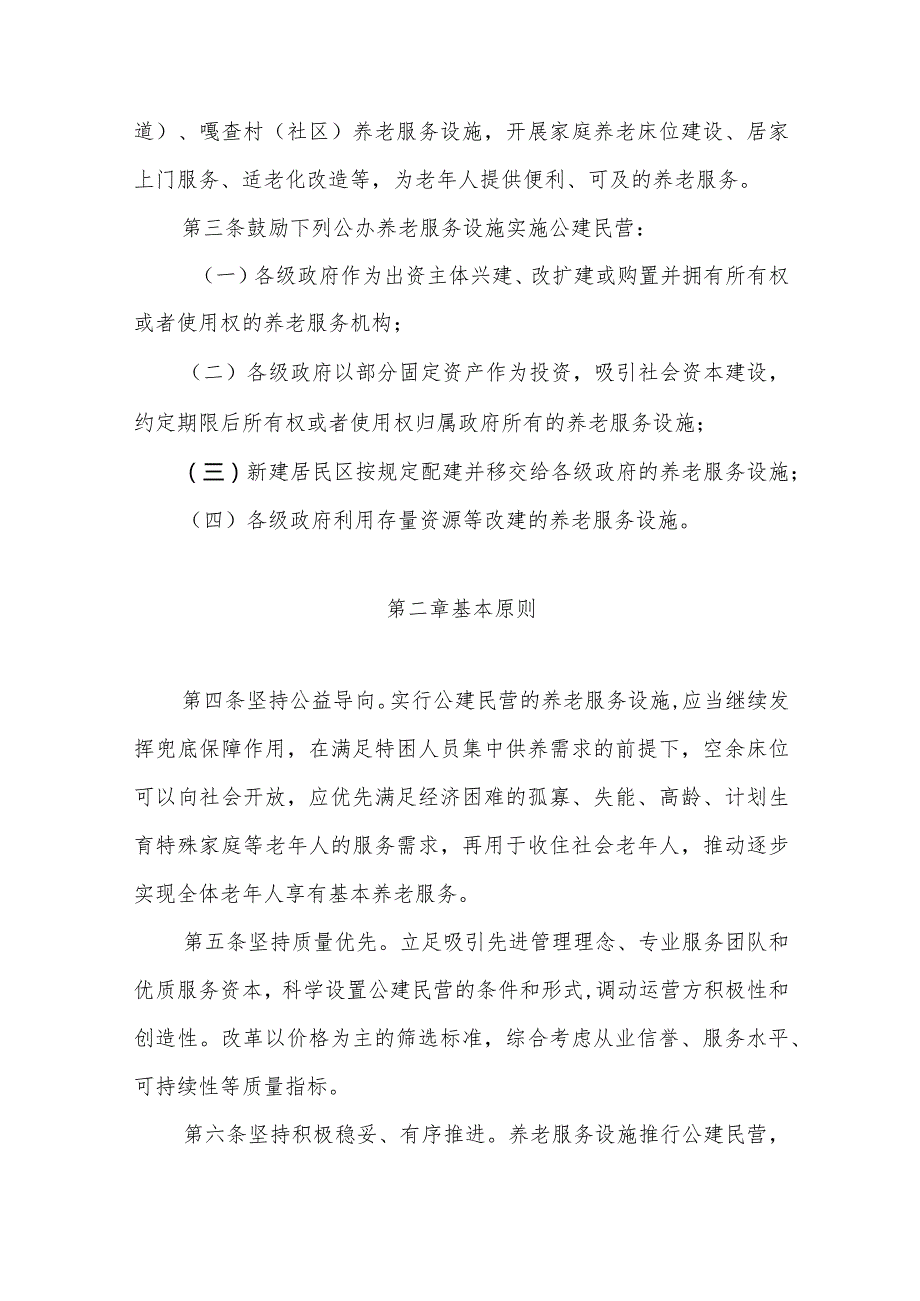 道）、嘎查村（社区）养老服务设施，开展家庭养老床位建设、居家上门服务、适老化改造等，为老年人提供便利、可及的养老服务。

第三条鼓励下列公办养老服务设施实施公建民营：

（一）各级政府作为出资主体兴建、改扩建或购置并拥有所有权或者使用权的养老服务机构；

（二）各级政府以部分固定资产作为投资，吸引社会资本建设，约定期限后所有权或者使用权归属政府所有的养老服务设施；

（三）新建居民区按规定配建并移交给各级政府的养老服务设施；

（四）各级政府利用存量资源等改建的养老服务设施。

第二章基本原则

第四条坚持公益导向。实行公建民营的养老服务设施，应当继续发挥兜底保障作用，在满足特困人员集中供养需求的前提下，空余床位可以向社会开放，应优先满足经济困难的孤寡、失能、高龄、计划生育特殊家庭等老年人的服务需求，再用于收住社会老年人，推动逐步实现全体老年人享有基本养老服务。

第五条坚持质量优先。立足吸引先进管理理念、专业服务团队和优质服务资本，科学设置公建民营的条件和形式，调动运营方积极性和创造性。改革以价格为主的筛选标准，综合考虑从业信誉、服务水平、可持续性等质量指标。

第六条坚持积极稳妥、有序推进。养老服务设施推行公建民营，